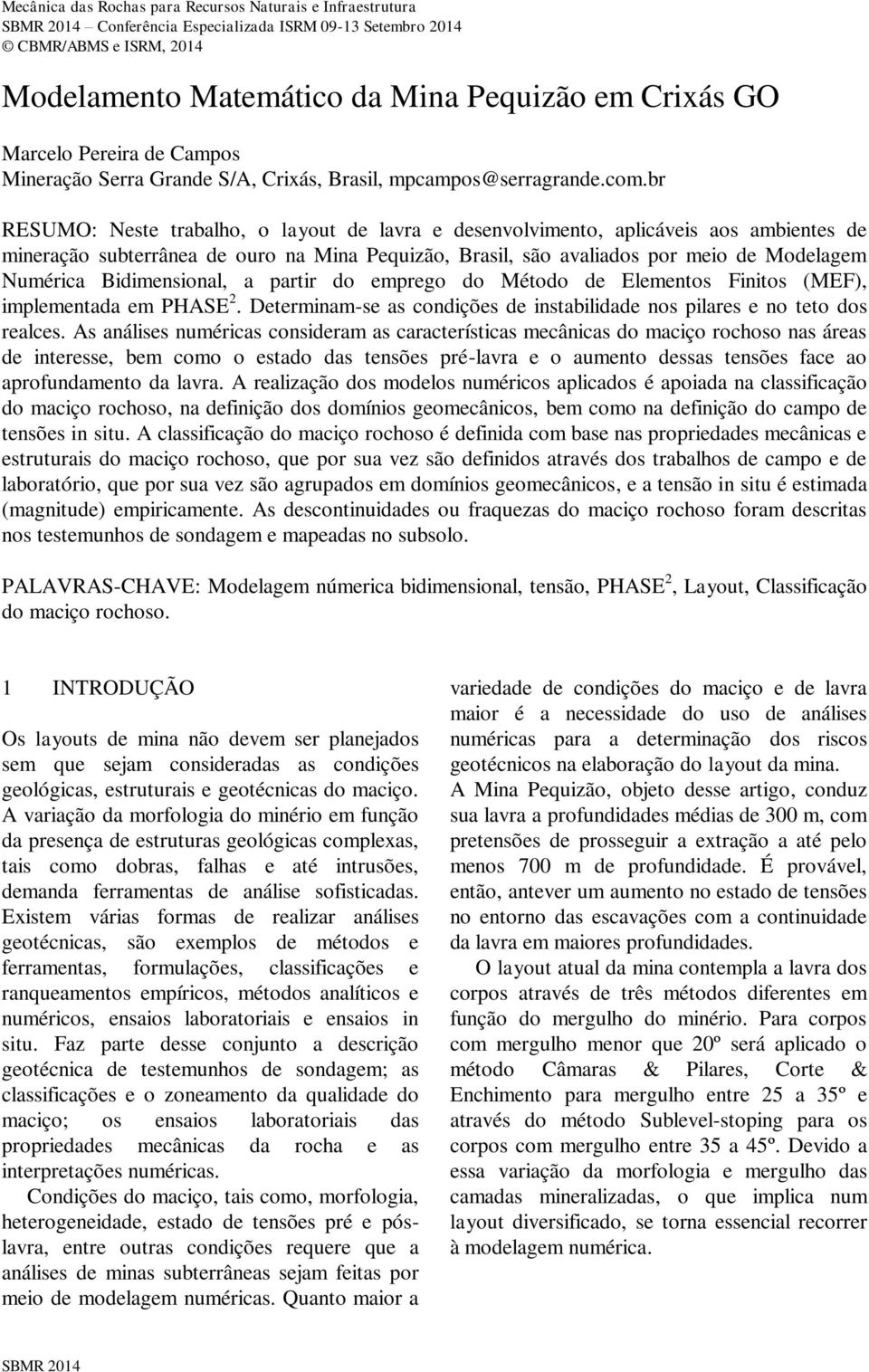 Mecânica das Rochas para Recursos Naturais e Infraestrutura
SBMR 2014 – Conferência Especializada ISRM 09-13 Setembro 2014
© CBMR/ABMS e ISRM, 2014

Modelamento Matemático da Mina Pequizão em Crixás GO

Marcelo Pereira de Campos
Mineração Serra Grande S/A, Crixás, Brasil, mpcampos@serragrande.com.br

RESUMO: Neste trabalho, o layout de lavra e desenvolvimento, aplicáveis aos ambientes de mineração subterrânea de ouro na Mina Pequizão, Brasil, são avaliados por meio de Modelagem Numérica Bidimensional, a partir do emprego do Método de Elementos Finitos (MEF), implementada em PHASE$^2$. Determinam-se as condições de instabilidade nos pilares e no teto dos realces. As análises numéricas consideram as características mecânicas do maciço rochoso nas áreas de interesse, bem como o estado das tensões pré-lavra e o aumento dessas tensões face ao aprofundamento da lavra. A realização dos modelos numéricos aplicados é apoiada na classificação do maciço rochoso, na definição dos domínios geomecânicos, bem como na definição do campo de tensões in situ. A classificação do maciço rochoso é definida com base nas propriedades mecânicas e estruturais do maciço rochoso, que por sua vez são definidos através dos trabalhos de campo e de laboratório, que por sua vez são agrupados em domínios geomecânicos, e a tensão in situ é estimada (magnitude) empiricamente. As descontinuidades ou fraquezas do maciço rochoso foram descritas nos testemunhos de sondagem e mapeadas no subsolo.

PALAVRAS-CHAVE: Modelagem númerica bidimensional, tensão, PHASE$^2$, Layout, Classificação do maciço rochoso.

1 INTRODUÇÃO

Os layouts de mina não devem ser planejados sem que sejam consideradas as condições geológicas, estruturais e geotécnicas do maciço. A variação da morfologia do minério em função da presença de estruturas geológicas complexas, tais como dobras, falhas e até intrusões, demanda ferramentas de análise sofisticadas. Existem várias formas de realizar análises geotécnicas, são exemplos de métodos e ferramentas, formulações, classificações e ranqueamentos empíricos, métodos analíticos e numéricos, ensaios laboratoriais e ensaios in situ. Faz parte desse conjunto a descrição geotécnica de testemunhos de sondagem; as classificações e o zoneamento da qualidade do maciço; os ensaios laboratoriais das propriedades mecânicas da rocha e as interpretações numéricas.

Condições do maciço, tais como, morfologia, heterogeneidade, estado de tensões pré e pós-lavra, entre outras condições requere que a análises de minas subterrâneas sejam feitas por meio de modelagem numéricas. Quanto maior a variedade de condições do maciço e de lavra maior é a necessidade do uso de análises numéricas para a determinação dos riscos geotécnicos na elaboração do layout da mina.
A Mina Pequizão, objeto desse artigo, conduz sua lavra a profundidades médias de 300 m, com pretensões de prosseguir a extração a até pelo menos 700 m de profundidade. É provável, então, antever um aumento no estado de tensões no entorno das escavações com a continuidade da lavra em maiores profundidades.

O layout atual da mina contempla a lavra dos corpos através de três métodos diferentes em função do mergulho do minério. Para corpos com mergulho menor que 20º será aplicado o método Câmaras & Pilares, Corte & Enchimento para mergulho entre 25 a 35º e através do método Sublevel-stoping para os corpos com mergulho entre 35 a 45º. Devido a essa variação da morfologia e mergulho das camadas mineralizadas, o que implica num layout diversificado, se torna essencial recorrer à modelagem numérica.

SBMR 2014